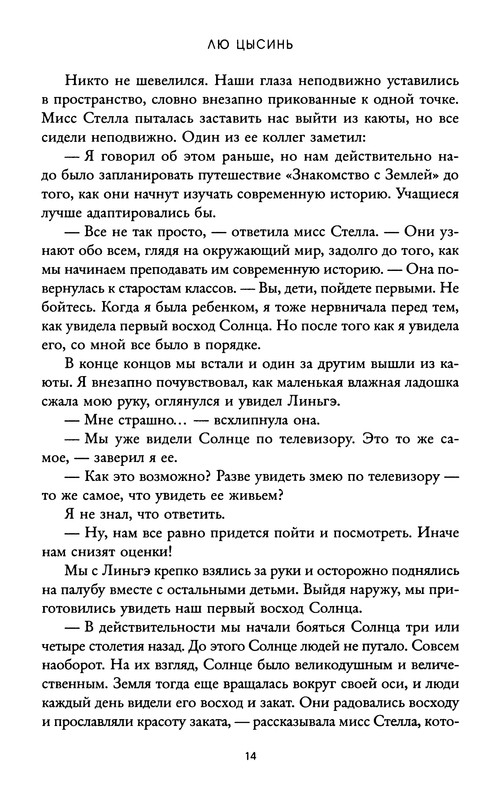 ЛЮ ЦЫСИНЬ

Никто не шевелился. Наши глаза неподвижно уставились в пространство, словно внезапно прикованные к одной точке. Мисс Стелла пыталась заставить нас выйти из каюты, но все сидели неподвижно. Один из ее коллег заметил:

— Я говорил об этом раньше, но нам действительно надо было запланировать путешествие «Знакомство с Землей» до того, как они начнут изучать современную историю. Учащиеся лучше адаптировались бы.

— Все не так просто, — ответила мисс Стелла. — Они узнают обо всем, глядя на окружающий мир, задолго до того, как мы начинаем преподавать им современную историю. — Она повернулась к старостам классов. — Вы, дети, пойдете первыми. Не бойтесь. Когда я была ребенком, я тоже нервничала перед тем, как увидела первый восход Солнца. Но после того как я увидела его, со мной все было в порядке.

В конце концов мы встали и один за другим вышли из каюты. Я внезапно почувствовал, как маленькая влажная ладошка сжала мою руку, оглянулся и увидел Линьгэ.

— Мне страшно… — всхлипнула она.

— Мы уже видели Солнце по телевизору. Это то же самое, — заверил я ее.

— Как это возможно? Разве увидеть змею по телевизору — то же самое, что увидеть ее живьем?

Я не знал, что ответить.

— Ну, нам все равно придется пойти и посмотреть. Иначе нам снизят оценки!

Мы с Линьгэ крепко взялись за руки и осторожно поднялись на палубу вместе с остальными детьми. Выйдя наружу, мы приготовились увидеть наш первый восход Солнца.

— В действительности мы начали бояться Солнца три или четыре столетия назад. До этого Солнце людей не пугало. Совсем наоборот. На их взгляд, Солнце было великодушным и величественным. Земля тогда еще вращалась вокруг своей оси, и люди каждый день видели его восход и закат. Они радовались восходу и прославляли красоту заката, — рассказывала мисс Стелла, кото-

14